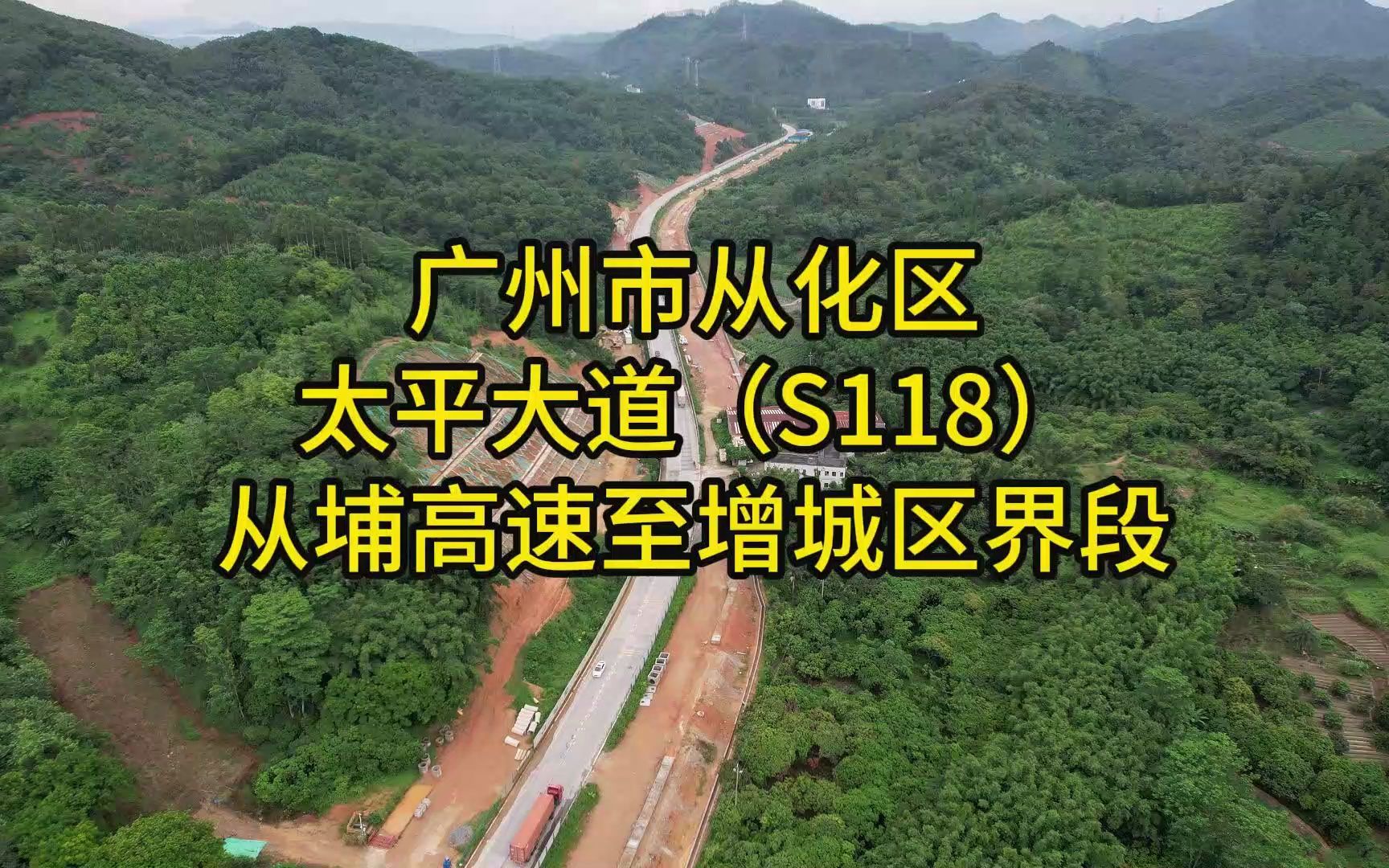 广州市从化区
太平大道（S118）
从埔高速至增城区界段